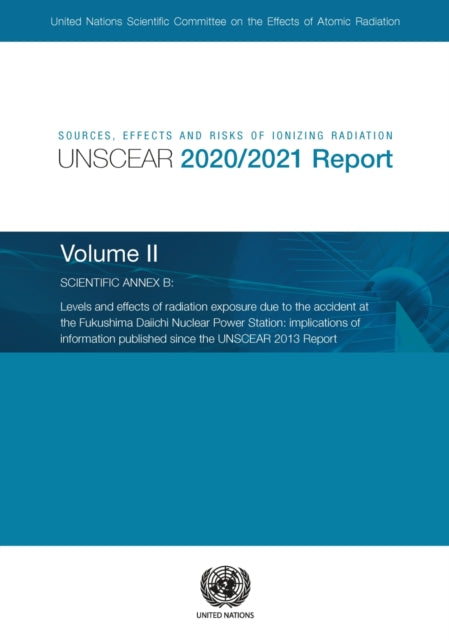 United Nations Scientific Committee on the Effects of Atomic Radiation

SOURCES, EFFECTS AND RISKS OF IONIZING RADIATION
UNSCEAR 2020/2021 Report

Volume II

SCIENTIFIC ANNEX B:

Levels and effects of radiation exposure due to the accident at the Fukushima Daiichi Nuclear Power Station: implications of information published since the UNSCEAR 2013 Report

UNITED NATIONS